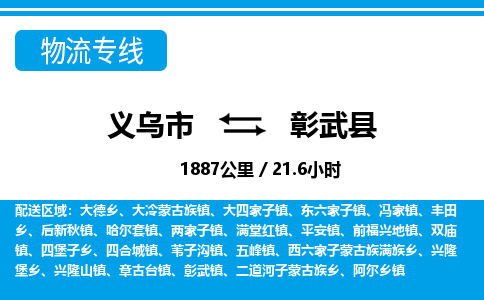 物流专线

义乌市 彰武县

1887公里 / 21.6小时

配送区域：大德乡、大冷蒙古族镇、大四家子镇、东六家子镇、冯家镇、丰田乡、后新秋镇、哈尔套镇、两家子镇、满堂红镇、平安镇、前福兴地镇、双庙镇、四堡子乡、四合城镇、苇子沟镇、五峰镇、西六家子蒙古族满族乡、兴隆堡乡、兴隆山镇、章古台镇、彰武镇、二道河子蒙古族乡、阿尔乡镇